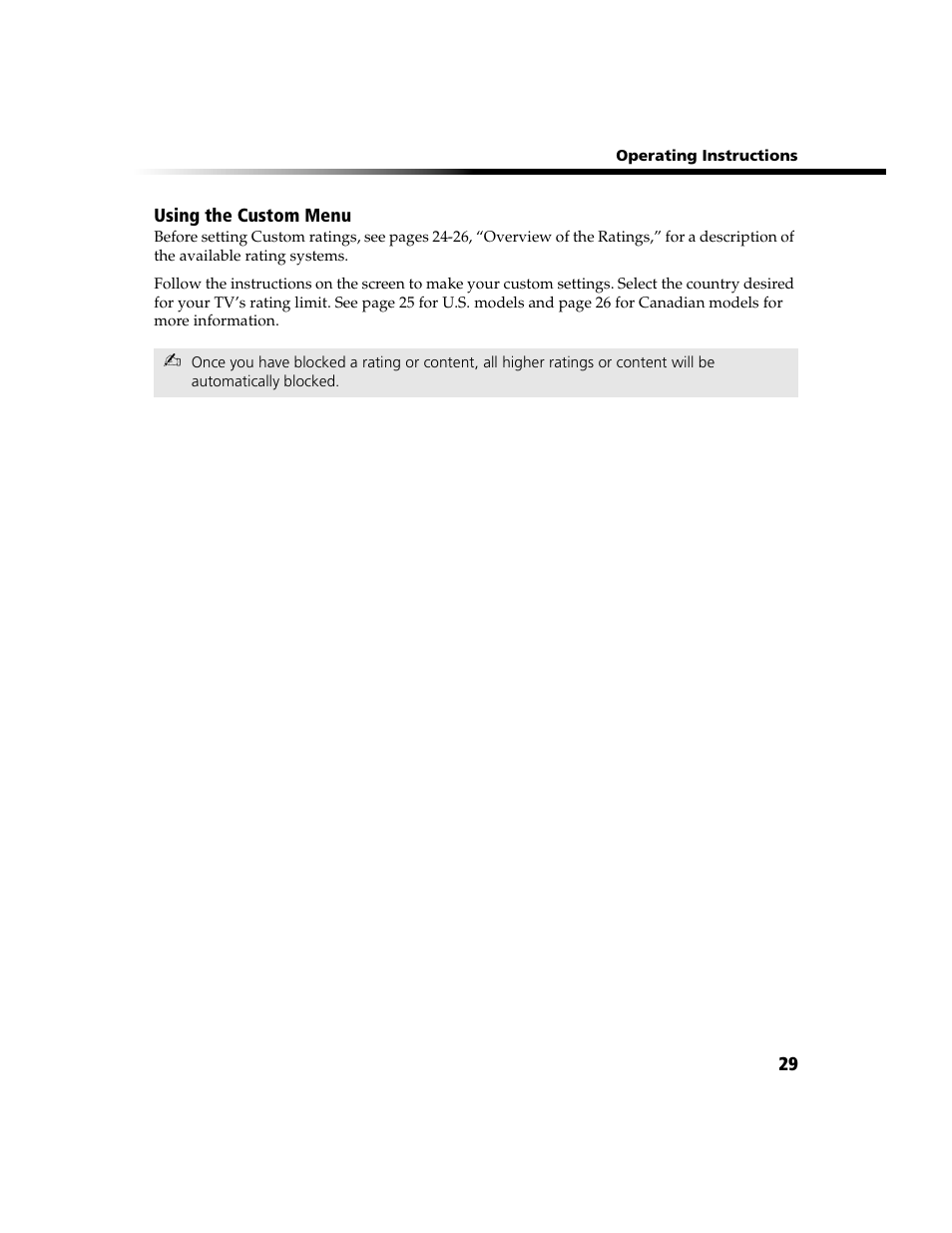 Operating Instructions

Using the Custom Menu

Before setting Custom ratings, see pages 24-26, “Overview of the Ratings,” for a description of the available rating systems.

Follow the instructions on the screen to make your custom settings. Select the country desired for your TV’s rating limit. See page 25 for U.S. models and page 26 for Canadian models for more information.

Once you have blocked a rating or content, all higher ratings or content will be automatically blocked.

29